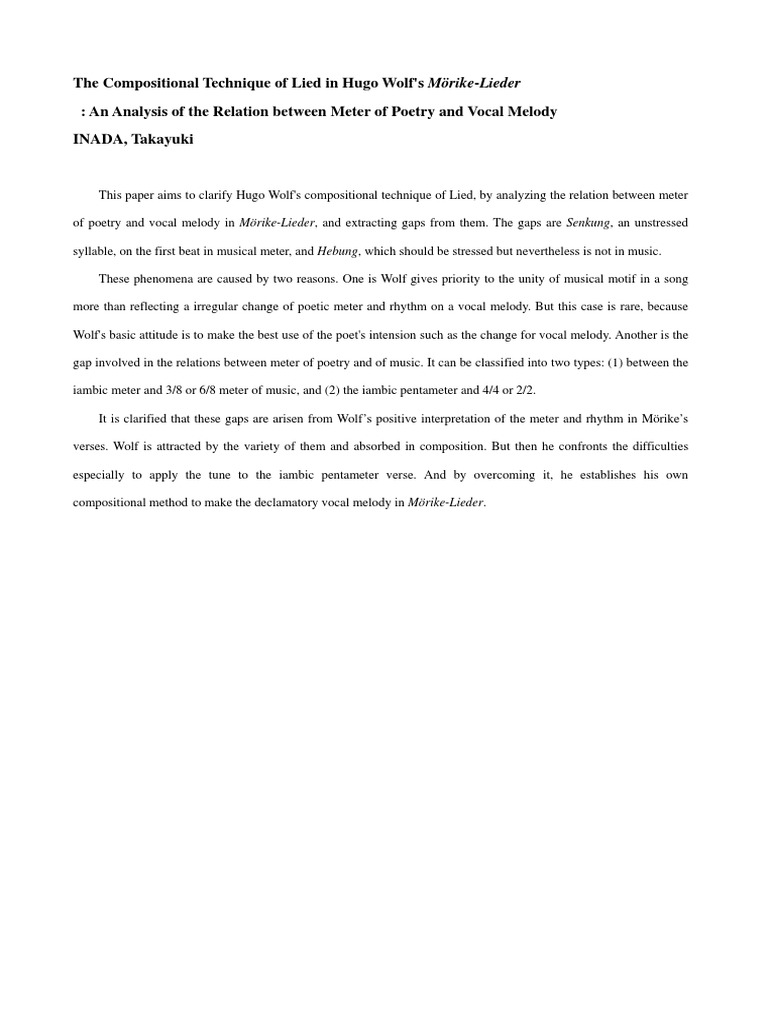 The Compositional Technique of Lied in Hugo Wolf's Mörike-Lieder

: An Analysis of the Relation between Meter of Poetry and Vocal Melody

INADA, Takayuki

This paper aims to clarify Hugo Wolf's compositional technique of Lied, by analyzing the relation between meter of poetry and vocal melody in Mörike-Lieder, and extracting gaps from them. The gaps are Senkung, an unstressed syllable, on the first beat in musical meter, and Hebung, which should be stressed but nevertheless is not in music.

These phenomena are caused by two reasons. One is Wolf gives priority to the unity of musical motif in a song more than reflecting a irregular change of poetic meter and rhythm on a vocal melody. But this case is rare, because Wolf's basic attitude is to make the best use of the poet's intension such as the change for vocal melody. Another is the gap involved in the relations between meter of poetry and of music. It can be classified into two types: (1) between the iambic meter and 3/8 or 6/8 meter of music, and (2) the iambic pentameter and 4/4 or 2/2.

It is clarified that these gaps are arisen from Wolf's positive interpretation of the meter and rhythm in Mörike's verses. Wolf is attracted by the variety of them and absorbed in composition. But then he confronts the difficulties especially to apply the tune to the iambic pentameter verse. And by overcoming it, he establishes his own compositional method to make the declamatory vocal melody in Mörike-Lieder.